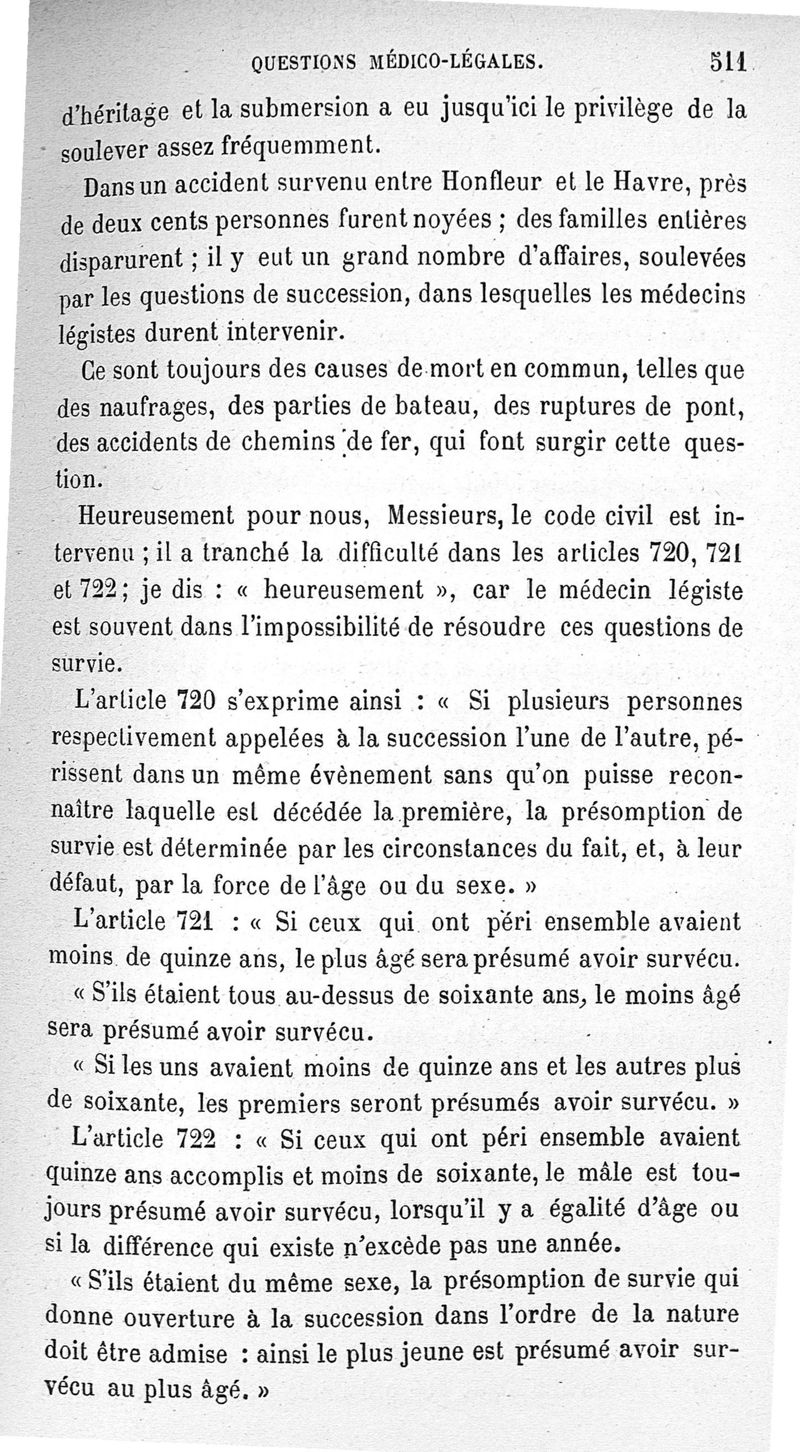 QUESTIONS MÉDICO-LÉGALES. 511

d'héritage et la submersion a eu jusqu'ici le privilège de la soulever assez fréquemment.

Dans un accident survenu entre Honfleur et le Havre, près de deux cents personnes furent noyées ; des familles entières disparurent ; il y eut un grand nombre d'affaires, soulevées par les questions de succession, dans lesquelles les médecins légistes durent intervenir.

Ce sont toujours des causes de mort en commun, telles que des naufrages, des parties de bateau, des ruptures de pont, des accidents de chemins de fer, qui font surgir cette question.

Heureusement pour nous, Messieurs, le code civil est intervenu ; il a tranché la difficulté dans les articles 720, 721 et 722 ; je dis : « heureusement », car le médecin légiste est souvent dans l'impossibilité de résoudre ces questions de survie.

L'article 720 s'exprime ainsi : « Si plusieurs personnes respectivement appelées à la succession l'une de l'autre, périssent dans un même évènement sans qu'on puisse reconnaître laquelle est décédée la première, la présomption de survie est déterminée par les circonstances du fait, et, à leur défaut, par la force de l'âge ou du sexe. »

L'article 721 : « Si ceux qui ont péri ensemble avaient moins de quinze ans, le plus âgé sera présumé avoir survécu.

« S'ils étaient tous au-dessus de soixante ans, le moins âgé sera présumé avoir survécu.

« Si les uns avaient moins de quinze ans et les autres plus de soixante, les premiers seront présumés avoir survécu. »

L'article 722 : « Si ceux qui ont péri ensemble avaient quinze ans accomplis et moins de soixante, le mâle est toujours présumé avoir survécu, lorsqu'il y a égalité d'âge ou si la différence qui existe n'excède pas une année.

« S'ils étaient du même sexe, la présomption de survie qui donne ouverture à la succession dans l'ordre de la nature doit être admise : ainsi le plus jeune est présumé avoir survécu au plus âgé. »